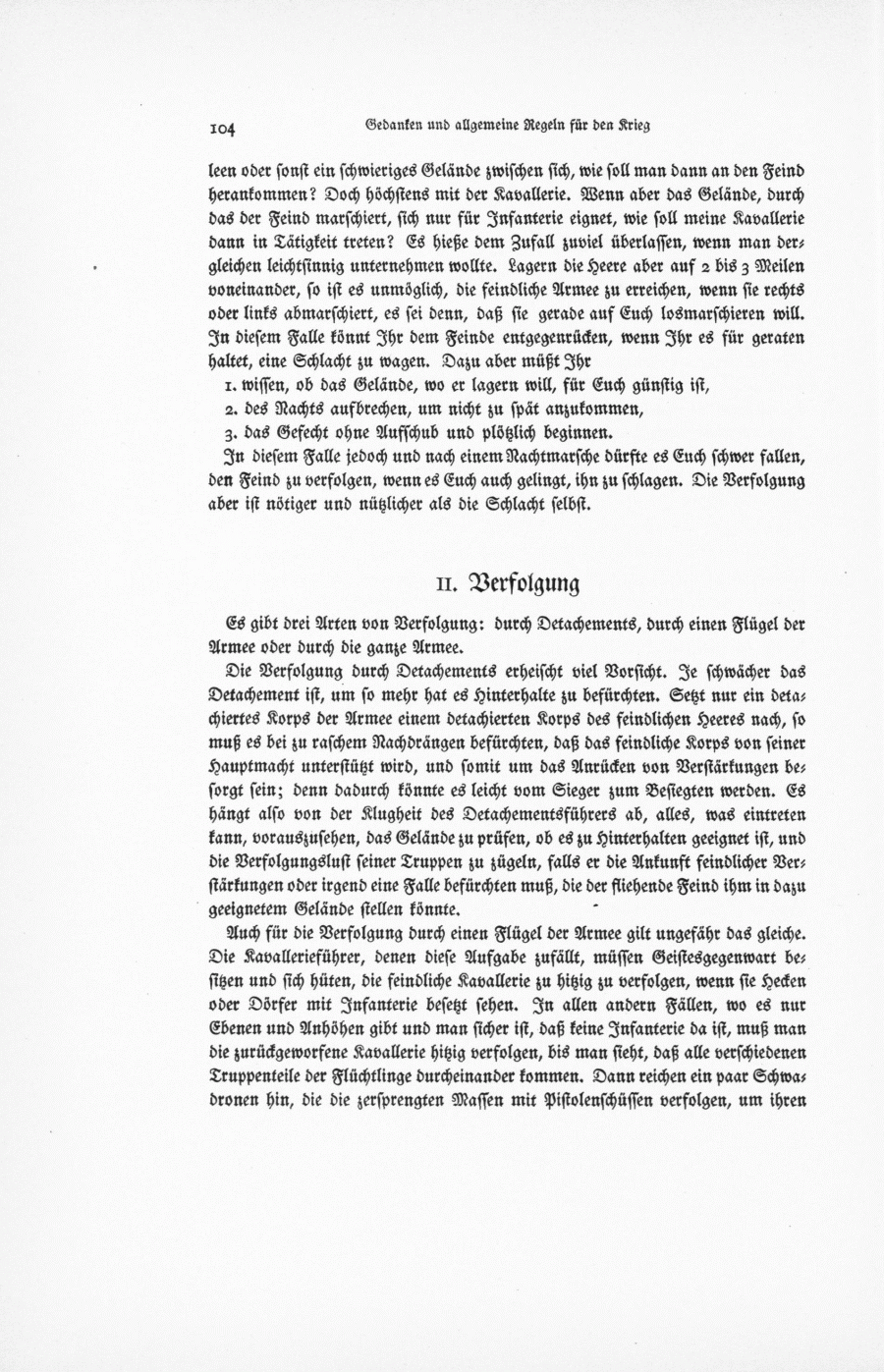 104 Gedanken und allgemeine Regeln für den Krieg

leen oder sonst ein schwieriges Gelände zwischen sich, wie soll man dann an den Feind herankommen? Doch höchstens mit der Kavallerie. Wenn aber das Gelände, durch das der Feind marschiert, sich nur für Infanterie eignet, wie soll meine Kavallerie dann in Tätigkeit treten? Es hieße dem Zufall zuviel überlassen, wenn man dergleichen leichtsinnig unternehmen wollte. Lagern die Heere aber auf 2 bis 3 Meilen voneinander, so ist es unmöglich, die feindliche Armee zu erreichen, wenn sie rechts oder links abmarschiert, es sei denn, daß sie gerade auf Euch losmarschieren will. In diesem Falle könnt Ihr dem Feinde entgegenrücken, wenn Ihr es für geraten haltet, eine Schlacht zu wagen. Dazu aber müßt Ihr

1. wissen, ob das Gelände, wo er lagern will, für Euch günstig ist,
2. des Nachts aufbrechen, um nicht zu spät anzukommen,
3. das Gefecht ohne Aufschub und plötzlich beginnen.

In diesem Falle jedoch und nach einem Nachtmarsche dürfte es Euch schwer fallen, den Feind zu verfolgen, wenn es Euch auch gelingt, ihn zu schlagen. Die Verfolgung aber ist nötiger und nützlicher als die Schlacht selbst.

II. Verfolgung

Es gibt drei Arten von Verfolgung: durch Detachements, durch einen Flügel der Armee oder durch die ganze Armee.

Die Verfolgung durch Detachements erheischt viel Vorsicht. Je schwächer das Detachement ist, um so mehr hat es Hinterhalte zu befürchten. Setzt nur ein detachiertes Korps der Armee einem detachierten Korps des feindlichen Heeres nach, so muß es bei zu raschem Nachdrängen befürchten, daß das feindliche Korps von seiner Hauptmacht unterstützt wird, und somit um das Anrücken von Verstärkungen besorgt sein; denn dadurch könnte es leicht vom Sieger zum Besiegten werden. Es hängt also von der Klugheit des Detachementsführers ab, alles, was eintreten kann, vorauszusehen, das Gelände zu prüfen, ob es zu Hinterhalten geeignet ist, und die Verfolgungslust seiner Truppen zu zügeln, falls er die Ankunft feindlicher Verstärkungen oder irgend eine Falle befürchten muß, die der fliehende Feind ihm in dazu geeignetem Gelände stellen könnte.

Auch für die Verfolgung durch einen Flügel der Armee gilt ungefähr das gleiche. Die Kavallerieführer, denen diese Aufgabe zufällt, müssen Geistesgegenwart besitzen und sich hüten, die feindliche Kavallerie zu hitzig zu verfolgen, wenn sie Hecken oder Dörfer mit Infanterie besetzt sehen. In allen andern Fällen, wo es nur Ebenen und Anhöhen gibt und man sicher ist, daß keine Infanterie da ist, muß man die zurückgeworfene Kavallerie hitzig verfolgen, bis man sieht, daß alle verschiedenen Truppenteile der Flüchtlinge durcheinander kommen. Dann reichen ein paar Schwadronen hin, die die zersprengten Massen mit Pistolenschüssen verfolgen, um ihren